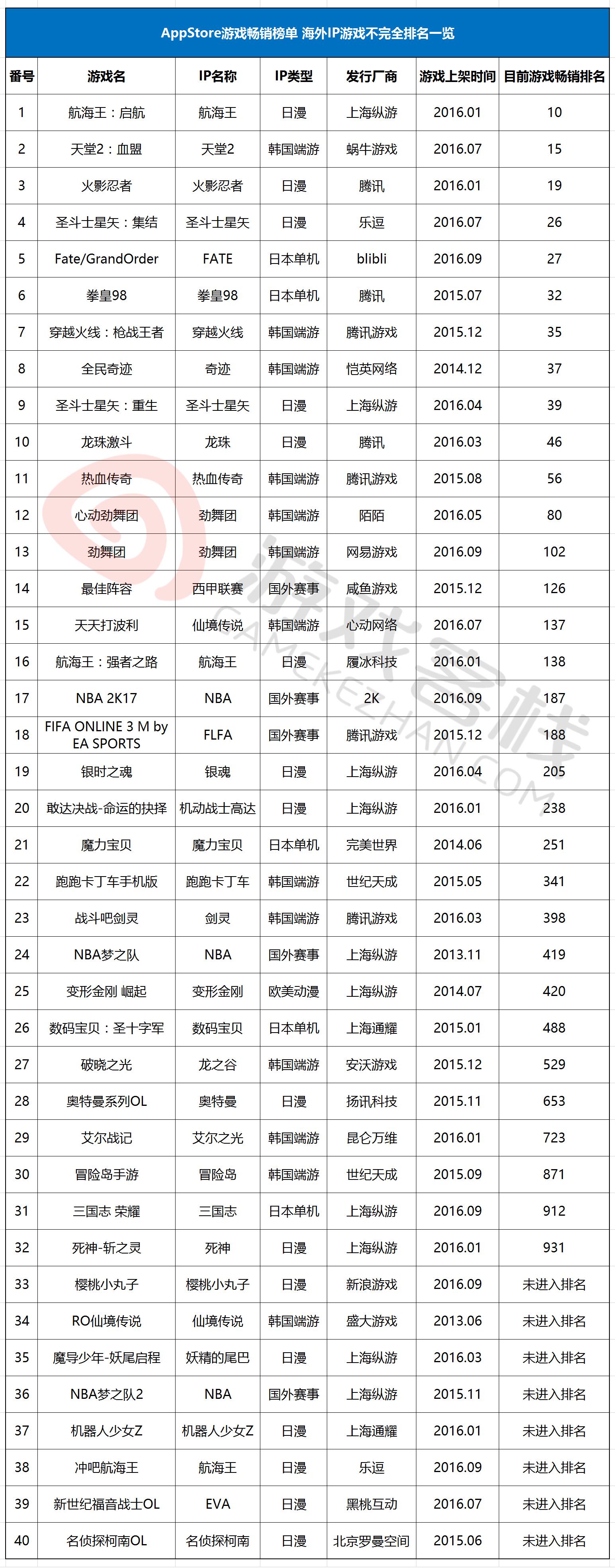 AppStore游戏畅销榜单 海外IP游戏不完全排名一览

| 番号 | 游戏名 | IP名称 | IP类型 | 发行厂商 | 游戏上架时间 | 目前游戏畅销排名 |
|---|---|---|---|---|---|---|
| 1 | 航海王：启航 | 航海王 | 日漫 | 上海纵游 | 2016.01 | 10 |
| 2 | 天堂2：血盟 | 天堂2 | 韩国端游 | 蜗牛游戏 | 2016.07 | 15 |
| 3 | 火影忍者 | 火影忍者 | 日漫 | 腾讯 | 2016.01 | 19 |
| 4 | 圣斗士星矢：集结 | 圣斗士星矢 | 日漫 | 乐逗 | 2016.07 | 26 |
| 5 | Fate/GrandOrder | FATE | 日本单机 | blibli | 2016.09 | 27 |
| 6 | 拳皇98 | 拳皇98 | 日本单机 | 腾讯 | 2015.07 | 32 |
| 7 | 穿越火线：枪战王者 | 穿越火线 | 韩国端游 | 腾讯游戏 | 2015.12 | 35 |
| 8 | 全民奇迹 | 奇迹 | 韩国端游 | 恺英网络 | 2014.12 | 37 |
| 9 | 圣斗士星矢：重生 | 圣斗士星矢 | 日漫 | 上海纵游 | 2016.04 | 39 |
| 10 | 龙珠激斗 | 龙珠 | 日漫 | 腾讯 | 2016.03 | 46 |
| 11 | 热血传奇 | 热血传奇 | 韩国端游 | 腾讯游戏 | 2015.08 | 56 |
| 12 | 心动劲舞团 | 劲舞团 | 韩国端游 | 陌陌 | 2016.05 | 80 |
| 13 | 劲舞团 | 劲舞团 | 韩国端游 | 网易游戏 | 2016.09 | 102 |
| 14 | 最佳阵容 | 西甲联赛 | 国外赛事 | 咸鱼游戏 | 2015.12 | 126 |
| 15 | 天天打波利 | 仙境传说 | 韩国端游 | 心动网络 | 2016.07 | 137 |
| 16 | 航海王：强者之路 | 航海王 | 日漫 | 履冰科技 | 2016.01 | 138 |
| 17 | NBA 2K17 | NBA | 国外赛事 | 2K | 2016.09 | 187 |
| 18 | FIFA ONLINE 3 M by EA SPORTS | FLFA | 国外赛事 | 腾讯游戏 | 2015.12 | 188 |
| 19 | 银时之魂 | 银魂 | 日漫 | 上海纵游 | 2016.04 | 205 |
| 20 | 敢达决战-命运的抉择 | 机动战士高达 | 日漫 | 上海纵游 | 2016.01 | 238 |
| 21 | 魔力宝贝 | 魔力宝贝 | 日本单机 | 完美世界 | 2014.06 | 251 |
| 22 | 跑跑卡丁车手机版 | 跑跑卡丁车 | 韩国端游 | 世纪天成 | 2015.05 | 341 |
| 23 | 战斗吧剑灵 | 剑灵 | 韩国端游 | 腾讯游戏 | 2016.03 | 398 |
| 24 | NBA梦之队 | NBA | 国外赛事 | 上海纵游 | 2013.11 | 419 |
| 25 | 变形金刚 崛起 | 变形金刚 | 欧美动漫 | 上海纵游 | 2014.07 | 420 |
| 26 | 数码宝贝：圣十字军 | 数码宝贝 | 日本单机 | 上海通耀 | 2015.01 | 488 |
| 27 | 破晓之光 | 龙之谷 | 韩国端游 | 安沃游戏 | 2015.12 | 529 |
| 28 | 奥特曼系列OL | 奥特曼 | 日漫 | 扬讯科技 | 2015.11 | 653 |
| 29 | 艾尔战记 | 艾尔之光 | 韩国端游 | 昆仑万维 | 2016.01 | 723 |
| 30 | 冒险岛手游 | 冒险岛 | 韩国端游 | 世纪天成 | 2015.09 | 871 |
| 31 | 三国志 荣耀 | 三国志 | 日本单机 | 上海纵游 | 2016.09 | 912 |
| 32 | 死神-斩之灵 | 死神 | 日漫 | 上海纵游 | 2016.01 | 931 |
| 33 | 樱桃小丸子 | 樱桃小丸子 | 日漫 | 新浪游戏 | 2016.09 | 未进入排名 |
| 34 | RO仙境传说 | 仙境传说 | 韩国端游 | 盛大游戏 | 2013.06 | 未进入排名 |
| 35 | 魔导少年-妖尾启程 | 妖精的尾巴 | 日漫 | 上海纵游 | 2016.03 | 未进入排名 |
| 36 | NBA梦之队2 | NBA | 国外赛事 | 上海纵游 | 2015.11 | 未进入排名 |
| 37 | 机器人少女Z | 机器人少女Z | 日漫 | 上海通耀 | 2016.01 | 未进入排名 |
| 38 | 冲吧航海王 | 航海王 | 日漫 | 乐逗 | 2016.09 | 未进入排名 |
| 39 | 新世纪福音战士OL | EVA | 日漫 | 黑桃互动 | 2016.07 | 未进入排名 |
| 40 | 名侦探柯南OL | 名侦探柯南 | 日漫 | 北京罗曼空间 | 2015.06 | 未进入排名 |

游戏客栈
GAMEKEZHAN.COM